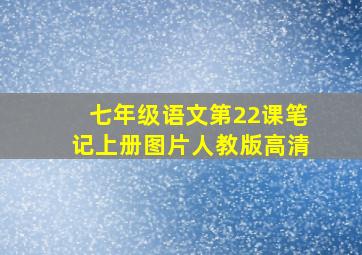 七年级语文第22课笔记上册图片人教版高清